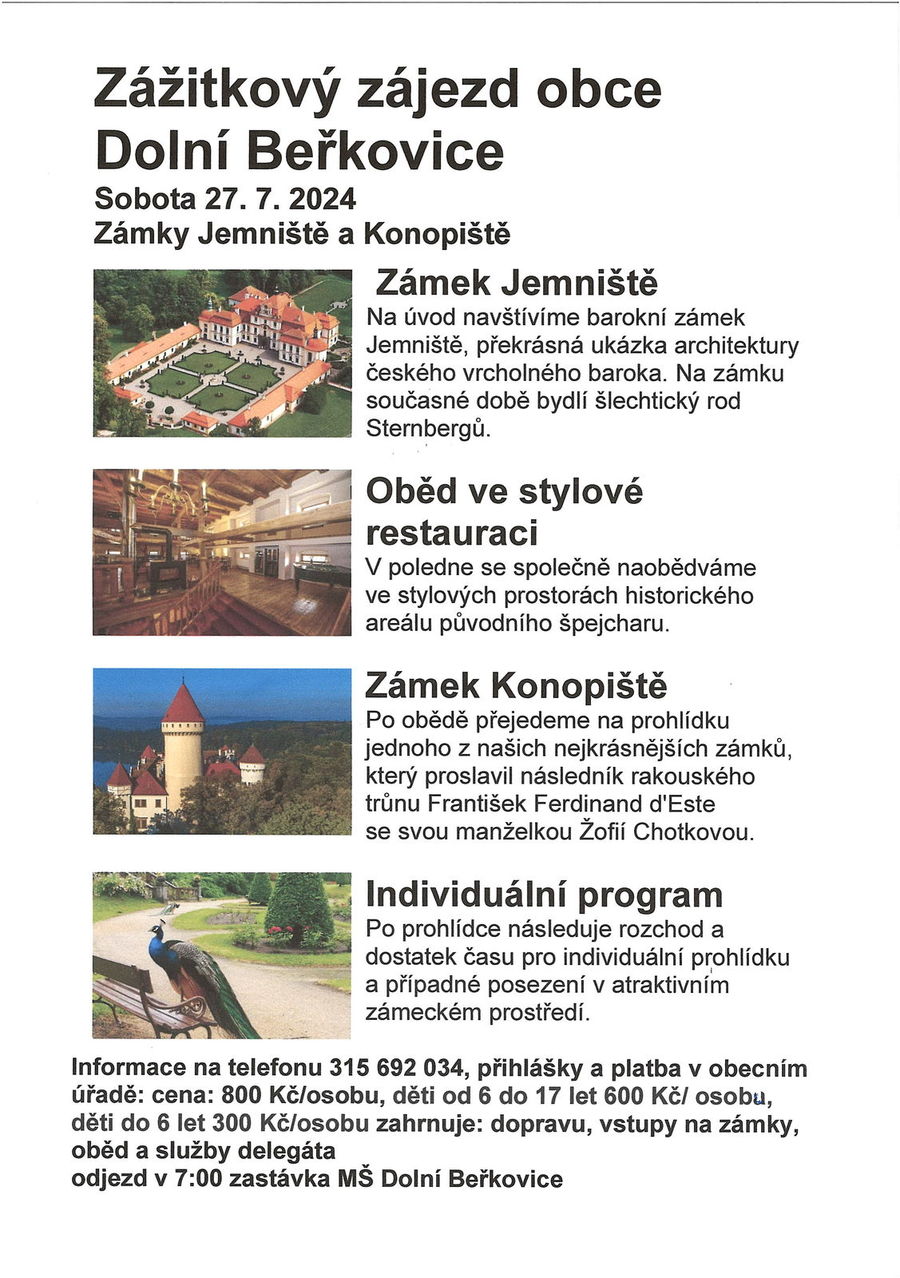 Zážitkový zájezd obce Dolní Beřkovice

Sobota 27. 7. 2024
Zámky Jemniště a Konopiště

Zámek Jemniště
Na úvod navštívíme barokní zámek Jemniště, překrásná ukázka architektury českého vrcholného baroka. Na zámku současné době bydlí šlechtický rod Sternbergů.

Oběd ve stylové restauraci
V poledne se společně naobědváme ve stylových prostorách historického areálu původního špejcharu.

Zámek Konopiště
Po obědě přejedeme na prohlídku jednoho z našich nejkrásnějších zámků, který proslavil následník rakouského trůnu František Ferdinand d'Este se svou manželkou Žofií Chotkovou.

Individuální program
Po prohlídce následuje rozchod a dostatek času pro individuální prohlídku a případné posezení v atraktivním zámeckém prostředí.

Informace na telefonu 315 692 034, přihlášky a platba v obecním úřadě: cena: 800 Kč/osobu, děti od 6 do 17 let 600 Kč/ osobu, děti do 6 let 300 Kč/osobu zahrnuje: dopravu, vstupy na zámky, oběd a služby delegáta
odjezd v 7:00 zastávka MŠ Dolní Beřkovice